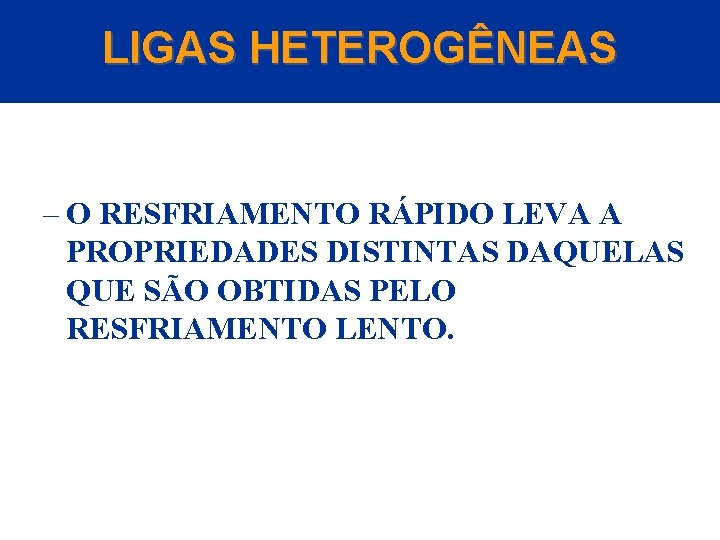 LIGAS HETEROGÊNEAS

– O RESFRIAMENTO RÁPIDO LEVA A PROPRIEDADES DISTINTAS DAQUELAS QUE SÃO OBTIDAS PELO RESFRIAMENTO LENTO.